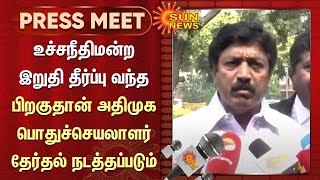 PRESS MEET

SUN NEWS

உச்சநீதிமன்ற இறுதி தீர்ப்பு வந்த பிறகுதான் அதிமுக பொதுச்செயலாளர் தேர்தல் நடத்தப்படும்